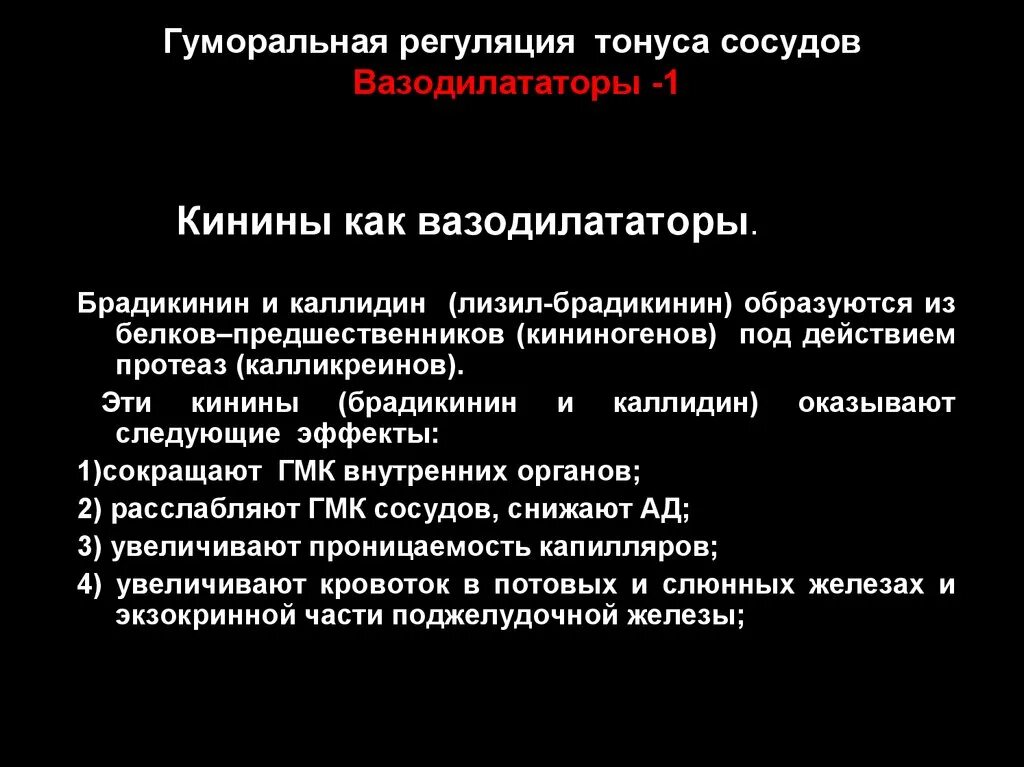 Гуморальная регуляция тонуса сосудов
Вазодилататоры -1

Кинины как вазодилататоры.

Брадикинин и каллидин (лизил-брадикинин) образуются из белков–предшественников (кининогенов) под действием протеаз (калликреинов).

Эти кинины (брадикинин и каллидин) оказывают следующие эффекты:

1)сокращают ГМК внутренних органов;

2) расслабляют ГМК сосудов, снижают АД;

3) увеличивают проницаемость капилляров;

4) увеличивают кровоток в потовых и слюнных железах и экзокринной части поджелудочной железы;